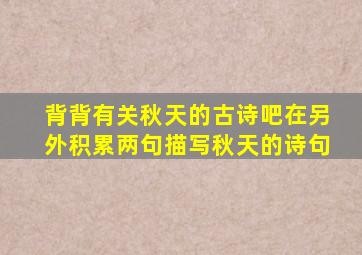 背背有关秋天的古诗吧在另外积累两句描写秋天的诗句